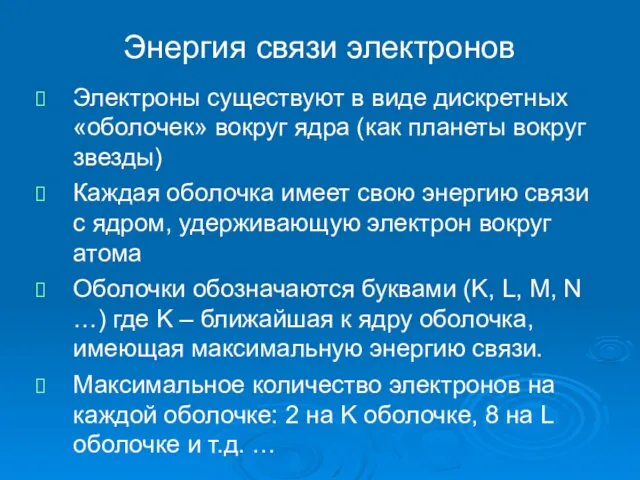 Энергия связи электронов

Электроны существуют в виде дискретных «оболочек» вокруг ядра (как планеты вокруг звезды)

Каждая оболочка имеет свою энергию связи с ядром, удерживающую электрон вокруг атома

Оболочки обозначаются буквами (K, L, M, N …) где K – ближайшая к ядру оболочка, имеющая максимальную энергию связи.

Максимальное количество электронов на каждой оболочке: 2 на K оболочке, 8 на L оболочке и т.д. …